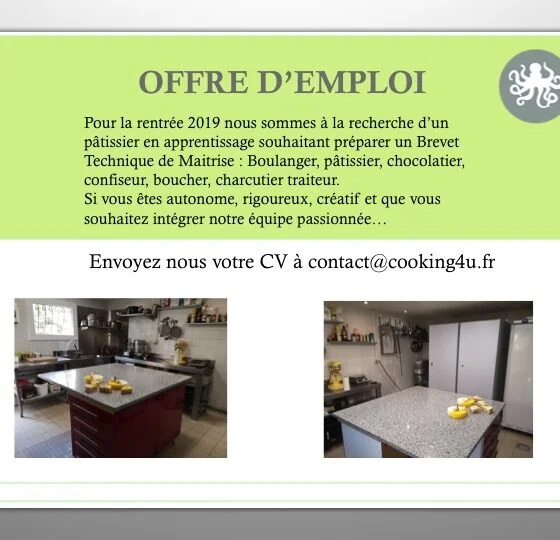 OFFRE D'EMPLOI

Pour la rentrée 2019 nous sommes à la recherche d'un pâtissier en apprentissage souhaitant préparer un Brevet Technique de Maitrise : Boulanger, pâtissier, chocolatier, confiseur, boucher, charcutier traiteur.
Si vous êtes autonome, rigoureux, créatif et que vous souhaitez intégrer notre équipe passionnée…

Envoyez nous votre CV à contact@cooking4u.fr